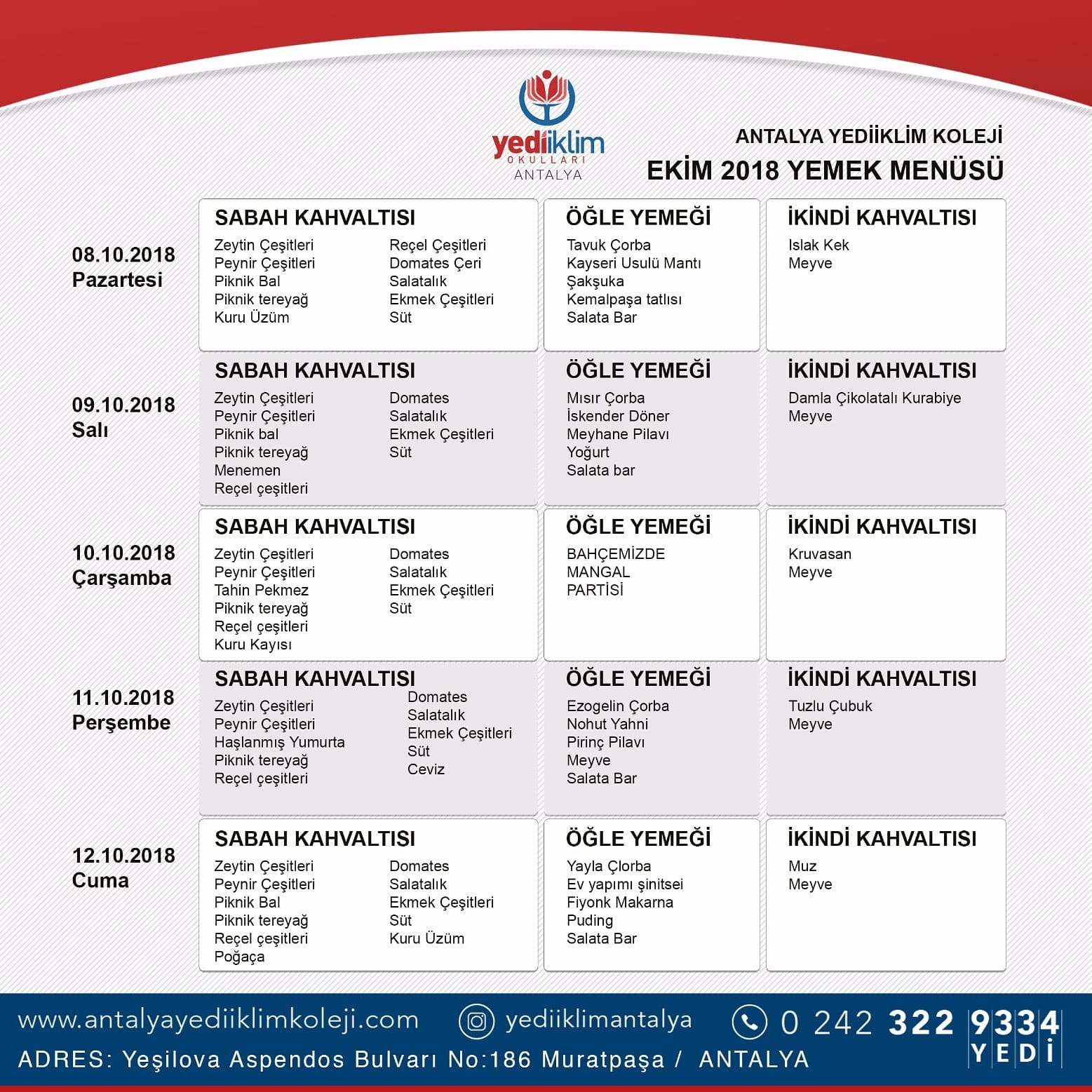 yediiklim
OKULLARI
ANTALYA

ANTALYA YEDİİKLİM KOLEJİ
EKİM 2018 YEMEK MENÜSÜ

08.10.2018
Pazartesi

SABAH KAHVALTISI
Zeytin Çeşitleri
Peynir Çeşitleri
Piknik Bal
Piknik tereyağ
Kuru Üzüm
Reçel Çeşitleri
Domates Çeri
Salatalık
Ekmek Çeşitleri
Süt

ÖĞLE YEMEĞİ
Tavuk Çorba
Kayseri Usulü Mantı
Şakşuka
Kemalpaşa tatlısı
Salata Bar

İKİNDİ KAHVALTISI
Islak Kek
Meyve

09.10.2018
Salı

SABAH KAHVALTISI
Zeytin Çeşitleri
Peynir Çeşitleri
Piknik bal
Piknik tereyağ
Menemen
Reçel çeşitleri
Domates
Salatalık
Ekmek Çeşitleri
Süt

ÖĞLE YEMEĞİ
Mısır Çorba
İskender Döner
Meyhane Pilavı
Yoğurt
Salata bar

İKİNDİ KAHVALTISI
Damla Çikolatalı Kurabiye
Meyve

10.10.2018
Çarşamba

SABAH KAHVALTISI
Zeytin Çeşitleri
Peynir Çeşitleri
Tahin Pekmez
Piknik tereyağ
Reçel çeşitleri
Kuru Kayısı
Domates
Salatalık
Ekmek Çeşitleri
Süt

ÖĞLE YEMEĞİ
BAHÇEMİZDE
MANGAL
PARTİSİ

İKİNDİ KAHVALTISI
Kruvasan
Meyve

11.10.2018
Perşembe

SABAH KAHVALTISI
Zeytin Çeşitleri
Peynir Çeşitleri
Haşlanmış Yumurta
Piknik tereyağ
Reçel çeşitleri
Domates
Salatalık
Ekmek Çeşitleri
Süt
Ceviz

ÖĞLE YEMEĞİ
Ezogelin Çorba
Nohut Yahni
Pirinç Pilavı
Meyve
Salata Bar

İKİNDİ KAHVALTISI
Tuzlu Çubuk
Meyve

12.10.2018
Cuma

SABAH KAHVALTISI
Zeytin Çeşitleri
Peynir Çeşitleri
Piknik Bal
Piknik tereyağ
Reçel çeşitleri
Poğaça
Domates
Salatalık
Ekmek Çeşitleri
Süt
Kuru Üzüm

ÖĞLE YEMEĞİ
Yayla Çlorba
Ev yapımı şinitsei
Fiyonk Makarna
Puding
Salata Bar

İKİNDİ KAHVALTISI
Muz
Meyve

www.antalyayediiklimkoleji.com yediiklimantalya 0 242 322 9334 YEDİ
ADRES: Yeşilova Aspendos Bulvarı No:186 Muratpaşa / ANTALYA